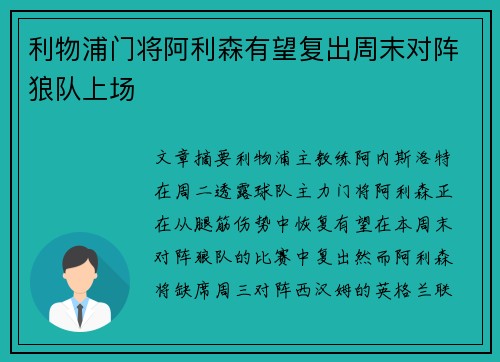 利物浦门将阿利森有望复出周末对阵狼队上场

文章摘要利物浦主教练阿内斯洛特在周二透露球队主力门将阿利森正在从腿筋伤势中恢复有望在本周末对阵狼队的比赛中复出然而阿利森将缺席周三对阵西汉姆的英格兰联